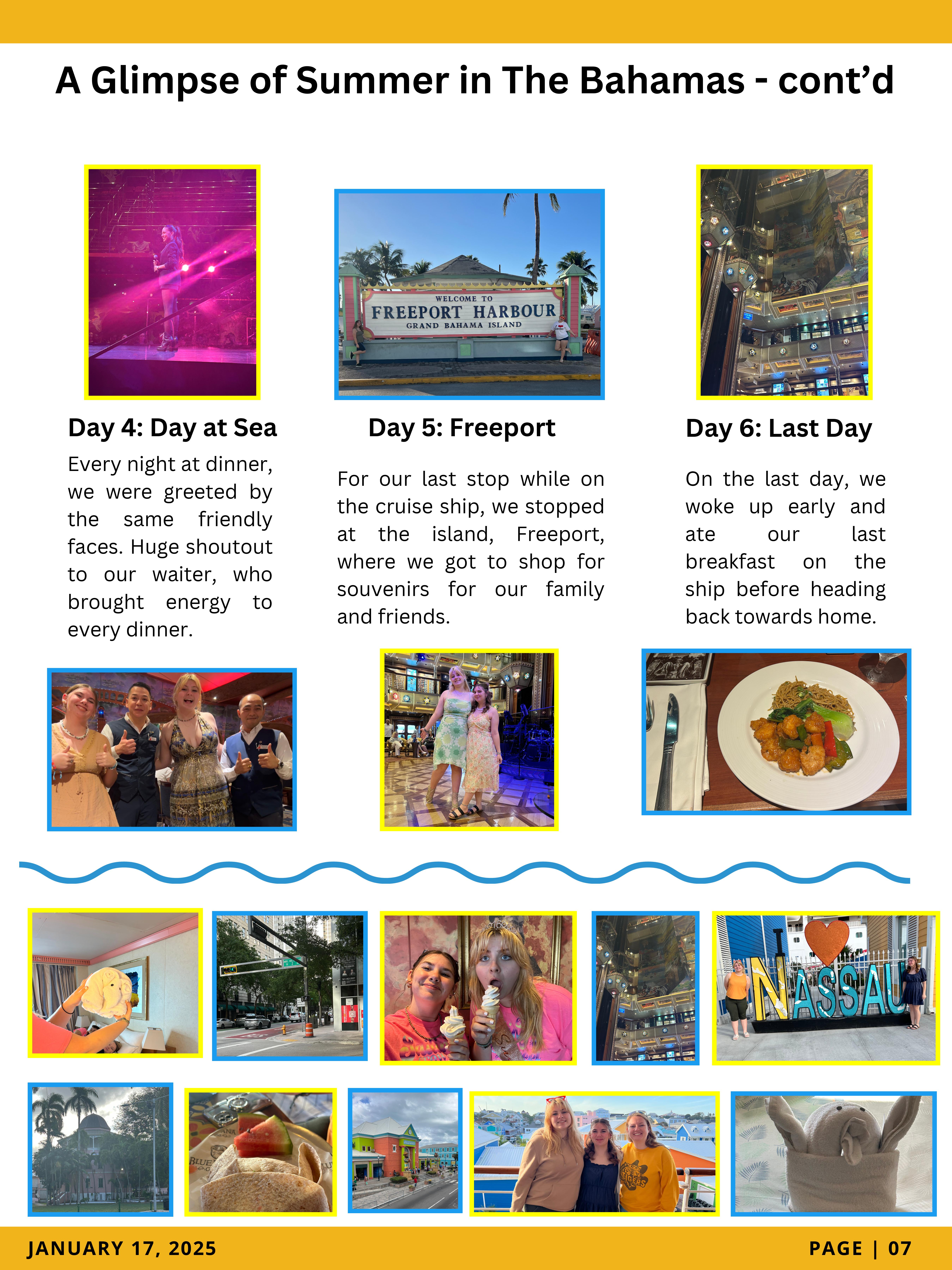 A Glimpse of Summer in The Bahamas - cont'd

WELCOME TO
FREEPORT HARBOUR
GRAND BAHAMA ISLAND

Day 4: Day at Sea

Every night at dinner, we were greeted by the same friendly faces. Huge shoutout to our waiter, who brought energy to every dinner.

Day 5: Freeport

For our last stop while on the cruise ship, we stopped at the island, Freeport, where we got to shop for souvenirs for our family and friends.

Day 6: Last Day

On the last day, we woke up early and ate our last breakfast on the ship before heading back towards home.

I NASSAU

JANUARY 17, 2025

PAGE | 07